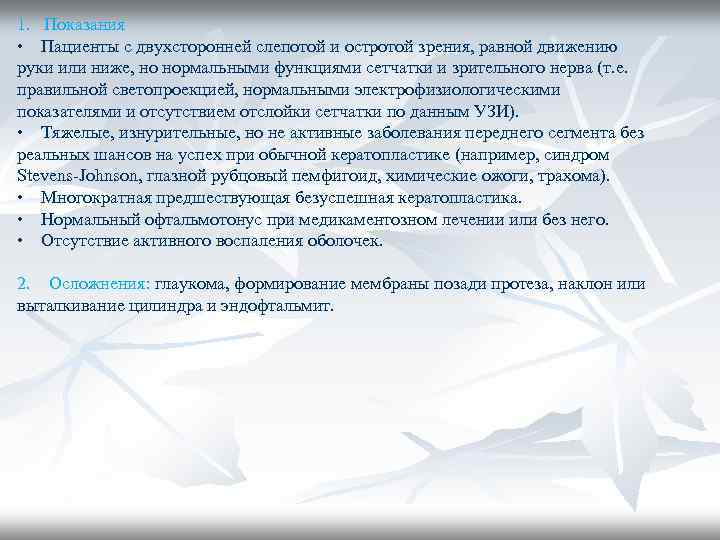 1. Показания
• Пациенты с двухсторонней слепотой и остротой зрения, равной движению руки или ниже, но нормальными функциями сетчатки и зрительного нерва (т.е. правильной светопроекцией, нормальными электрофизиологическими показателями и отсутствием отслойки сетчатки по данным УЗИ).
• Тяжелые, изнурительные, но не активные заболевания переднего сегмента без реальных шансов на успех при обычной кератопластике (например, синдром Stevens-Johnson, глазной рубцовый пемфигоид, химические ожоги, трахома).
• Многократная предшествующая безуспешная кератопластика.
• Нормальный офтальмотонус при медикаментозном лечении или без него.
• Отсутствие активного воспаления оболочек.

2. Осложнения: глаукома, формирование мембраны позади протеза, наклон или выталкивание цилиндра и эндофтальмит.